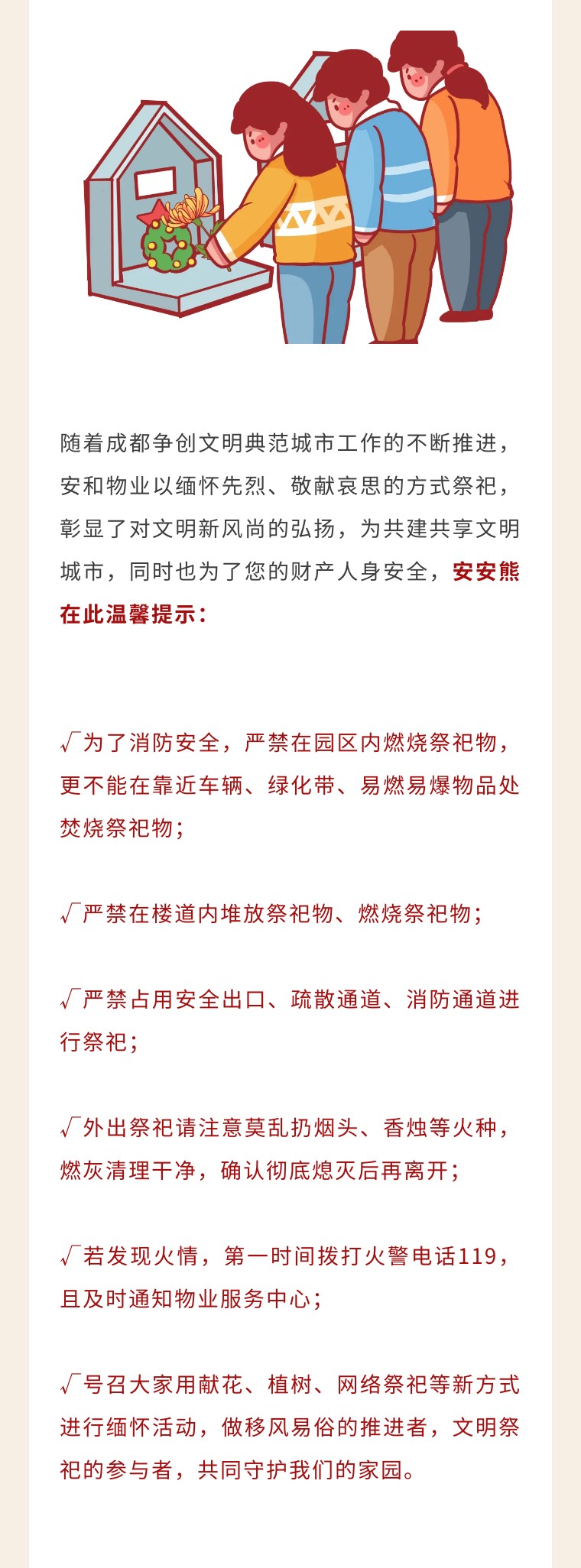 随着成都争创文明典范城市工作的不断推进，安和物业以缅怀先烈、敬献哀思的方式祭祀，彰显了对文明新风尚的弘扬，为共建共享文明城市，同时也为了您的财产人身安全，安安熊在此温馨提示：

√为了消防安全，严禁在园区内燃烧祭祀物，更不能在靠近车辆、绿化带、易燃易爆物品处焚烧祭祀物；

√严禁在楼道内堆放祭祀物、燃烧祭祀物；

√严禁占用安全出口、疏散通道、消防通道进行祭祀；

√外出祭祀请注意莫乱扔烟头、香烛等火种，燃灰清理干净，确认彻底熄灭后再离开；

√若发现火情，第一时间拨打火警电话119，且及时通知物业服务中心；

√号召大家用献花、植树、网络祭祀等新方式进行缅怀活动，做移风易俗的推进者，文明祭祀的参与者，共同守护我们的家园。